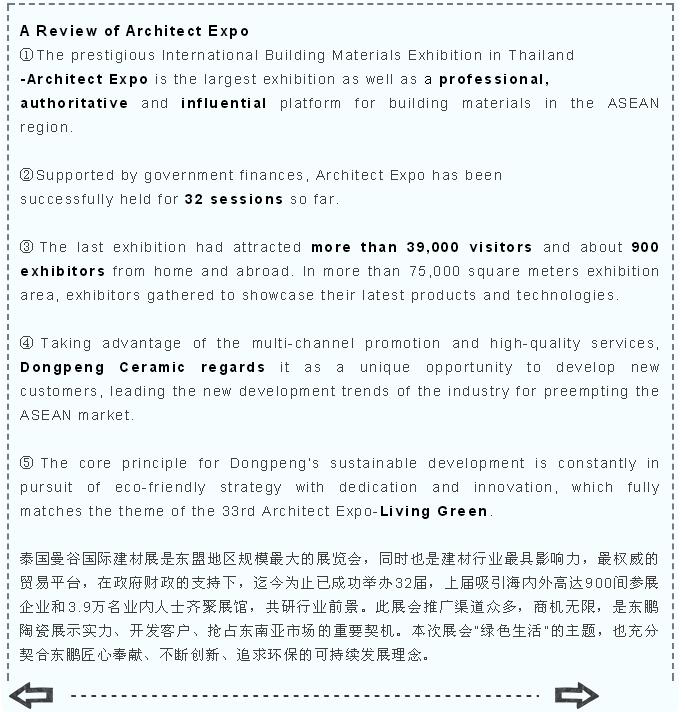 A Review of Architect Expo
①The prestigious International Building Materials Exhibition in Thailand -Architect Expo is the largest exhibition as well as a professional, authoritative and influential platform for building materials in the ASEAN region.

②Supported by government finances, Architect Expo has been successfully held for 32 sessions so far.

③The last exhibition had attracted more than 39,000 visitors and about 900 exhibitors from home and abroad. In more than 75,000 square meters exhibition area, exhibitors gathered to showcase their latest products and technologies.

④Taking advantage of the multi-channel promotion and high-quality services, Dongpeng Ceramic regards it as a unique opportunity to develop new customers, leading the new development trends of the industry for preempting the ASEAN market.

⑤The core principle for Dongpeng's sustainable development is constantly in pursuit of eco-friendly strategy with dedication and innovation, which fully matches the theme of the 33rd Architect Expo-Living Green.

泰国曼谷国际建材展是东盟地区规模最大的展览会，同时也是建材行业最具影响力，最权威的贸易平台，在政府财政的支持下，迄今为止已成功举办32届，上届吸引海内外高达900间参展企业和3.9万名业内人士齐聚展馆，共研行业前景。此展会推广渠道众多，商机无限，是东鹏陶瓷展示实力、开发客户、抢占东南亚市场的重要契机。本次展会"绿色生活"的主题，也充分契合东鹏匠心奉献、不断创新、追求环保的可持续发展理念。